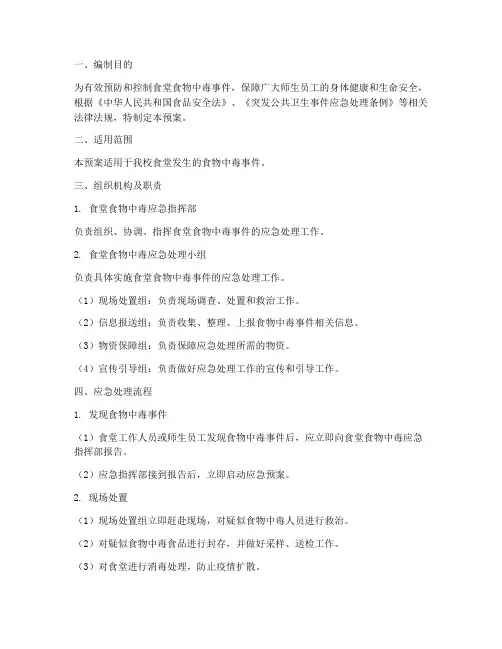 一、编制目的

为有效预防和控制食堂食物中毒事件，保障广大师生员工的身体健康和生命安全，根据《中华人民共和国食品安全法》、《突发公共卫生事件应急处理条例》等相关法律法规，特制定本预案。

二、适用范围

本预案适用于我校食堂发生的食物中毒事件。

三、组织机构及职责

1. 食堂食物中毒应急指挥部

负责组织、协调、指挥食堂食物中毒事件的应急处理工作。

2. 食堂食物中毒应急处理小组

负责具体实施食堂食物中毒事件的应急处理工作。

（1）现场处置组：负责现场调查、处置和救治工作。

（2）信息报送组：负责收集、整理、上报食物中毒事件相关信息。

（3）物资保障组：负责保障应急处理所需的物资。

（4）宣传引导组：负责做好应急处理工作的宣传和引导工作。

四、应急处理流程

1. 发现食物中毒事件

（1）食堂工作人员或师生员工发现食物中毒事件后，应立即向食堂食物中毒应急指挥部报告。

（2）应急指挥部接到报告后，立即启动应急预案。

2. 现场处置

（1）现场处置组立即赶赴现场，对疑似食物中毒人员进行救治。

（2）对疑似食物中毒食品进行封存，并做好采样、送检工作。

（3）对食堂进行消毒处理，防止疫情扩散。